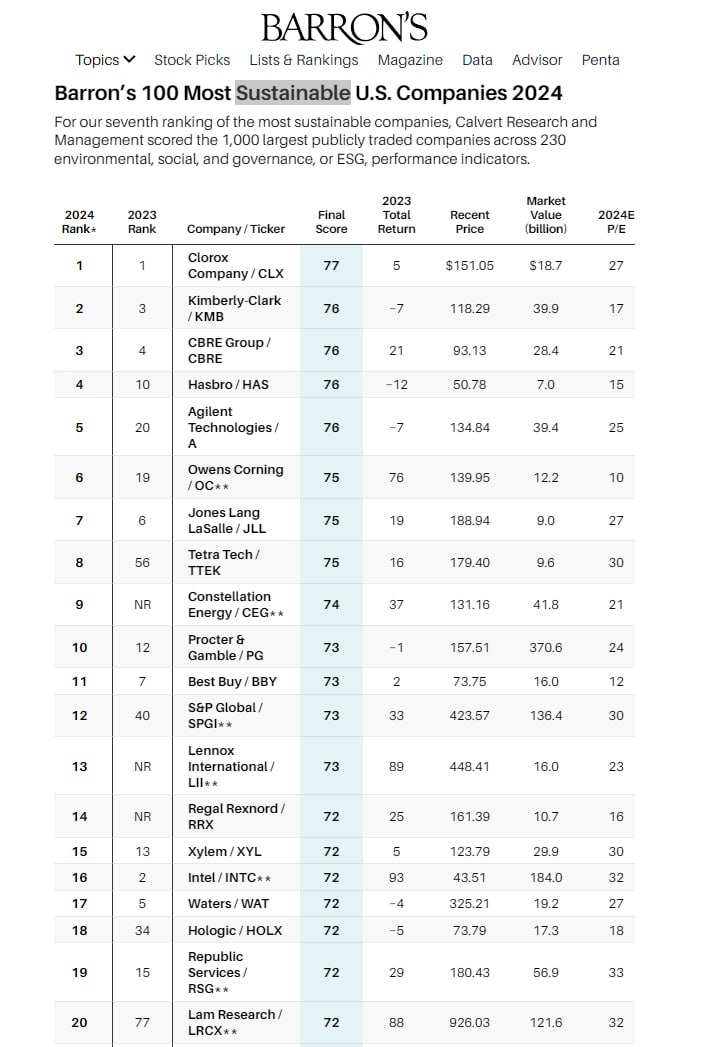 BARRON'S

Topics Stock Picks Lists & Rankings Magazine Data Advisor Penta

Barron's 100 Most Sustainable U.S. Companies 2024

For our seventh ranking of the most sustainable companies, Calvert Research and Management scored the 1,000 largest publicly traded companies across 230 environmental, social, and governance, or ESG, performance indicators.

| 2024 Rank* | 2023 Rank | Company / Ticker | Final Score | 2023 Total Return | Recent Price | Market Value (billion) | 2024E P/E |
|---|---|---|---|---|---|---|---|
| 1 | 1 | Clorox Company / CLX | 77 | 5 | $151.05 | $18.7 | 27 |
| 2 | 3 | Kimberly-Clark / KMB | 76 | -7 | 118.29 | 39.9 | 17 |
| 3 | 4 | CBRE Group / CBRE | 76 | 21 | 93.13 | 28.4 | 21 |
| 4 | 10 | Hasbro / HAS | 76 | -12 | 50.78 | 7.0 | 15 |
| 5 | 20 | Agilent Technologies / A | 76 | -7 | 134.84 | 39.4 | 25 |
| 6 | 19 | Owens Corning / OC** | 75 | 76 | 139.95 | 12.2 | 10 |
| 7 | 6 | Jones Lang LaSalle / JLL | 75 | 19 | 188.94 | 9.0 | 27 |
| 8 | 56 | Tetra Tech / TTEK | 75 | 16 | 179.40 | 9.6 | 30 |
| 9 | NR | Constellation Energy / CEG** | 74 | 37 | 131.16 | 41.8 | 21 |
| 10 | 12 | Procter & Gamble / PG | 73 | -1 | 157.51 | 370.6 | 24 |
| 11 | 7 | Best Buy / BBY | 73 | 2 | 73.75 | 16.0 | 12 |
| 12 | 40 | S&P Global / SPGI** | 73 | 33 | 423.57 | 136.4 | 30 |
| 13 | NR | Lennox International / LII** | 73 | 89 | 448.41 | 16.0 | 23 |
| 14 | NR | Regal Rexnord / RRX | 72 | 25 | 161.39 | 10.7 | 16 |
| 15 | 13 | Xylem / XYL | 72 | 5 | 123.79 | 29.9 | 30 |
| 16 | 2 | Intel / INTC** | 72 | 93 | 43.51 | 184.0 | 32 |
| 17 | 5 | Waters / WAT | 72 | -4 | 325.21 | 19.2 | 27 |
| 18 | 34 | Hologic / HOLX | 72 | -5 | 73.79 | 17.3 | 18 |
| 19 | 15 | Republic Services / RSG** | 72 | 29 | 180.43 | 56.9 | 33 |
| 20 | 77 | Lam Research / LRCX** | 72 | 88 | 926.03 | 121.6 | 32 |